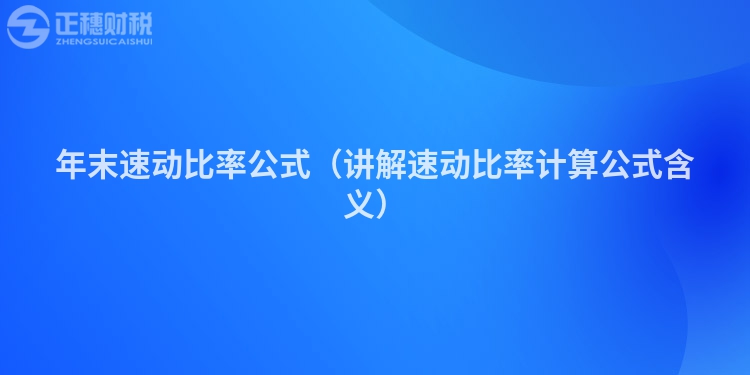 正穗财税
ZHENGSUICAISHUI

年末速动比率公式（讲解速动比率计算公式含义）